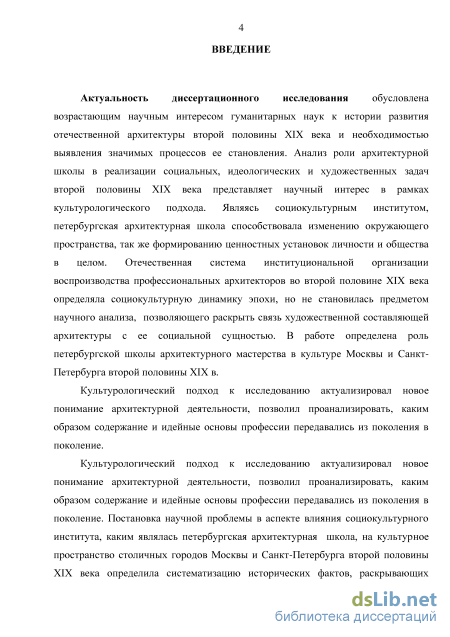 4

ВВЕДЕНИЕ

Актуальность диссертационного исследования обусловлена возрастающим научным интересом гуманитарных наук к истории развития отечественной архитектуры второй половины XIX века и необходимостью выявления значимых процессов ее становления. Анализ роли архитектурной школы в реализации социальных, идеологических и художественных задач второй половины XIX века представляет научный интерес в рамках культурологического подхода. Являясь социокультурным институтом, петербургская архитектурная школа способствовала изменению окружающего пространства, так же формированию ценностных установок личности и общества в целом. Отечественная система институциональной организации воспроизводства профессиональных архитекторов во второй половине XIX века определяла социокультурную динамику эпохи, но не становилась предметом научного анализа, позволяющего раскрыть связь художественной составляющей архитектуры с ее социальной сущностью. В работе определена роль петербургской школы архитектурного мастерства в культуре Москвы и Санкт-Петербурга второй половины XIX в.

Культурологический подход к исследованию актуализировал новое понимание архитектурной деятельности, позволил проанализировать, каким образом содержание и идейные основы профессии передавались из поколения в поколение.

Культурологический подход к исследованию актуализировал новое понимание архитектурной деятельности, позволил проанализировать, каким образом содержание и идейные основы профессии передавались из поколения в поколение. Постановка научной проблемы в аспекте влияния социокультурного института, каким являлась петербургская архитектурная школа, на культурное пространство столичных городов Москвы и Санкт-Петербурга второй половины XIX века определила систематизацию исторических фактов, раскрывающих

dsLib.net
библиотека диссертаций